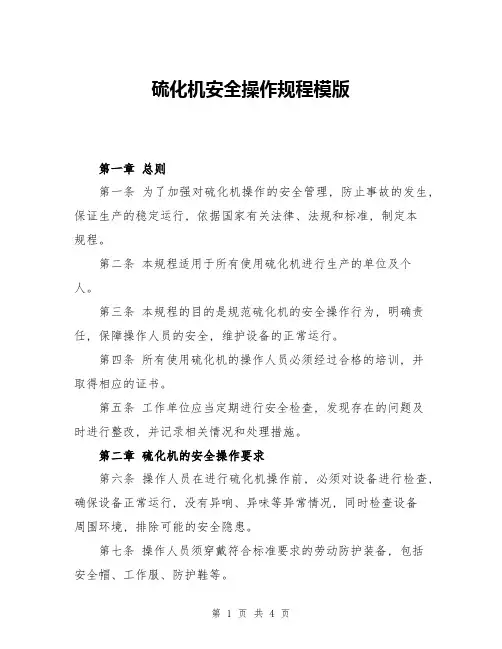 硫化机安全操作规程模版

第一章 总则

第一条 为了加强对硫化机操作的安全管理，防止事故的发生，保证生产的稳定运行，依据国家有关法律、法规和标准，制定本规程。

第二条 本规程适用于所有使用硫化机进行生产的单位及个人。

第三条 本规程的目的是规范硫化机的安全操作行为，明确责任，保障操作人员的安全，维护设备的正常运行。

第四条 所有使用硫化机的操作人员必须经过合格的培训，并取得相应的证书。

第五条 工作单位应当定期进行安全检查，发现存在的问题及时进行整改，并记录相关情况和处理措施。

第二章 硫化机的安全操作要求

第六条 操作人员在进行硫化机操作前，必须对设备进行检查，确保设备正常运行，没有异响、异味等异常情况，同时检查设备周围环境，排除可能的安全隐患。

第七条 操作人员须穿戴符合标准要求的劳动防护装备，包括安全帽、工作服、防护鞋等。

第 1 页 共 4 页